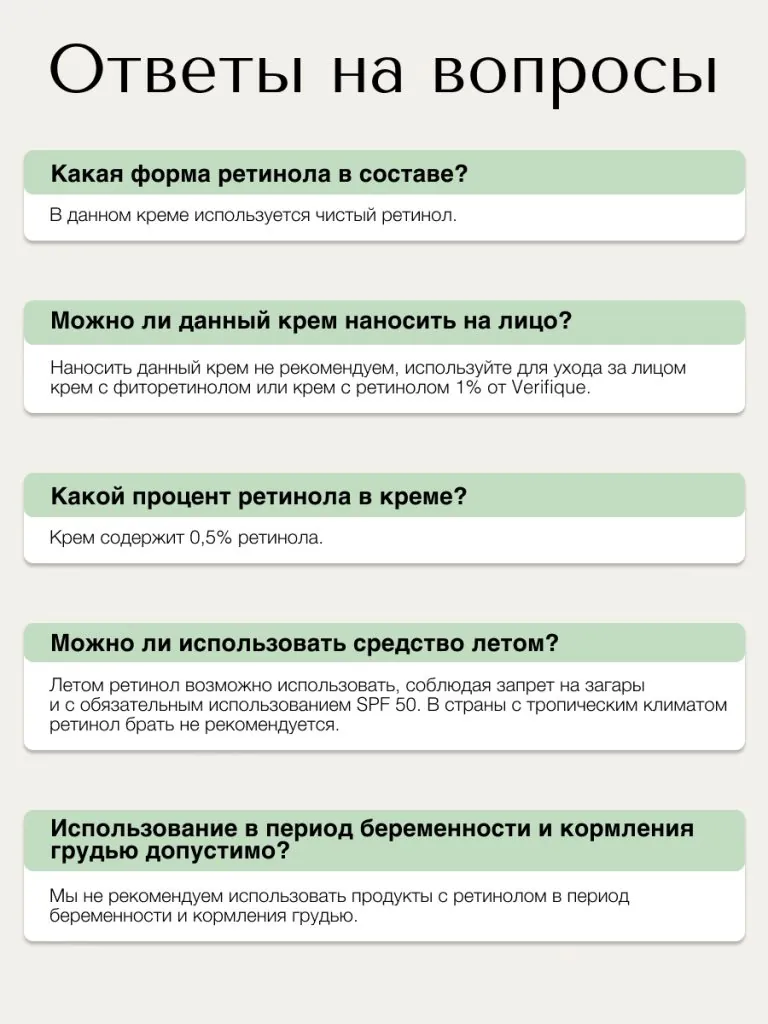 Ответы на вопросы

Какая форма ретинола в составе?

В данном креме используется чистый ретинол.

Можно ли данный крем наносить на лицо?

Наносить данный крем не рекомендуем, используйте для ухода за лицом крем с фиторетинолом или крем с ретинолом 1% от Verifique.

Какой процент ретинола в креме?

Крем содержит 0,5% ретинола.

Можно ли использовать средство летом?

Летом ретинол возможно использовать, соблюдая запрет на загары и с обязательным использованием SPF 50. В страны с тропическим климатом ретинол брать не рекомендуется.

Использование в период беременности и кормления грудью допустимо?

Мы не рекомендуем использовать продукты с ретинолом в период беременности и кормления грудью.